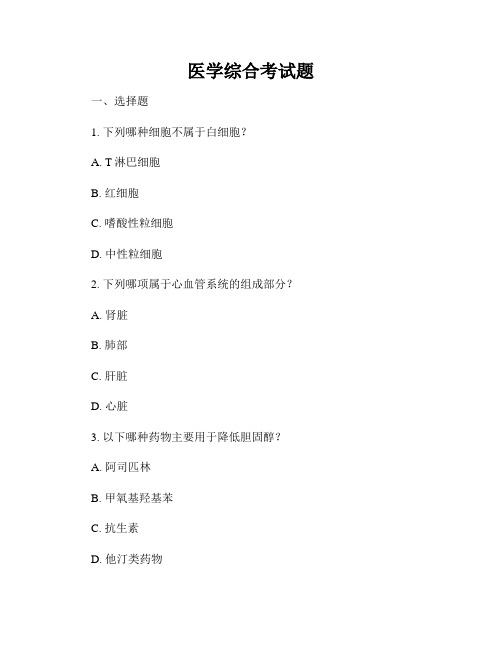 医学综合考试题

一、选择题

1. 下列哪种细胞不属于白细胞？

A. T 淋巴细胞

B. 红细胞

C. 嗜酸性粒细胞

D. 中性粒细胞

2. 下列哪项属于心血管系统的组成部分？

A. 肾脏

B. 肺部

C. 肝脏

D. 心脏

3. 以下哪种药物主要用于降低胆固醇？

A. 阿司匹林

B. 甲氧基羟基苯

C. 抗生素

D. 他汀类药物